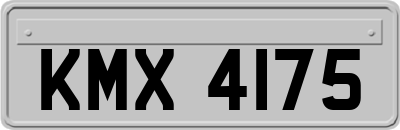 KMX 4175